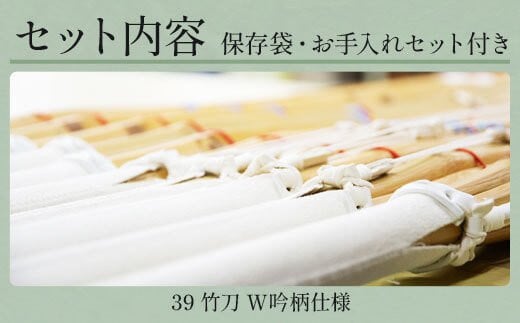 セット内容 保存袋・お手入れセット付き

39 竹刀 W吟柄仕様